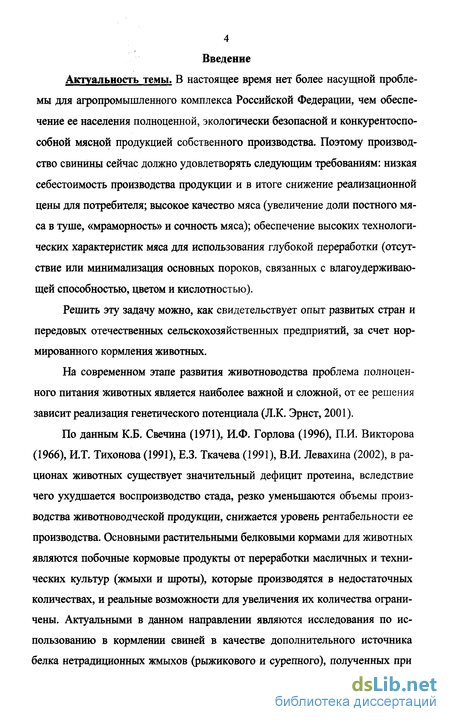 4

Введение

Актуальность темы. В настоящее время нет более насущной проблемы для агропромышленного комплекса Российской Федерации, чем обеспечение ее населения полноценной, экологически безопасной и конкурентоспособной мясной продукцией собственного производства. Поэтому производство свинины сейчас должно удовлетворять следующим требованиям: низкая себестоимость производства продукции и в итоге снижение реализационной цены для потребителя; высокое качество мяса (увеличение доли постного мяса в туше, «мраморность» и сочность мяса); обеспечение высоких технологических характеристик мяса для использования глубокой переработки (отсутствие или минимализация основных пороков, связанных с влагоудерживающей способностью, цветом и кислотностью).

Решить эту задачу можно, как свидетельствует опыт развитых стран и передовых отечественных сельскохозяйственных предприятий, за счет нормированного кормления животных.

На современном этапе развития животноводства проблема полноценного питания животных является наиболее важной и сложной, от ее решения зависит реализация генетического потенциала (Л.К. Эрнст, 2001).

По данным К.Б. Свечина (1971), И.Ф. Горлова (1996), П.И. Викторова (1966), И.Т. Тихонова (1991), Е.З. Ткачева (1991), В.И. Левахина (2002), в рационах животных существует значительный дефицит протеина, вследствие чего ухудшается воспроизводство стада, резко уменьшаются объемы производства животноводческой продукции, снижается уровень рентабельности ее производства. Основными растительными белковыми кормами для животных являются побочные кормовые продукты от переработки масличных и технических культур (жмыхи и шроты), которые производятся в недостаточных количествах, и реальные возможности для увеличения их количества ограничены. Актуальными в данном направлении являются исследования по использованию в кормлении свиней в качестве дополнительного источника белка нетрадиционных жмыхов (рыжикового и сурепного), полученных при

dsLib.net
библиотека диссертаций